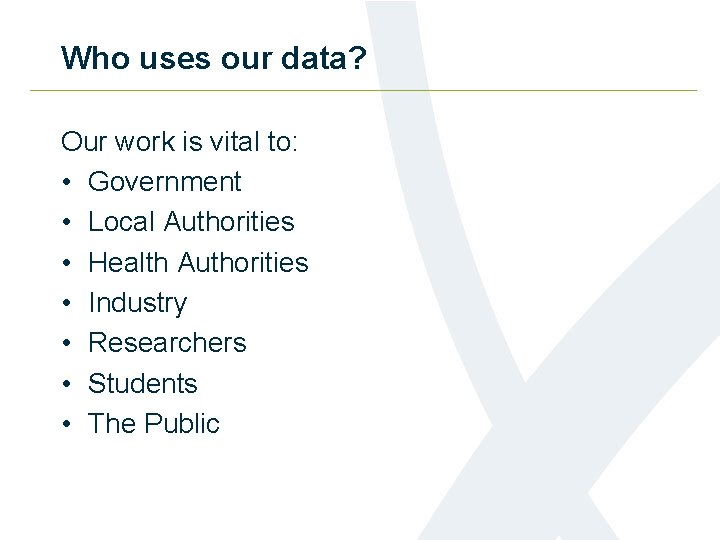 Who uses our data?

Our work is vital to:
• Government
• Local Authorities
• Health Authorities
• Industry
• Researchers
• Students
• The Public